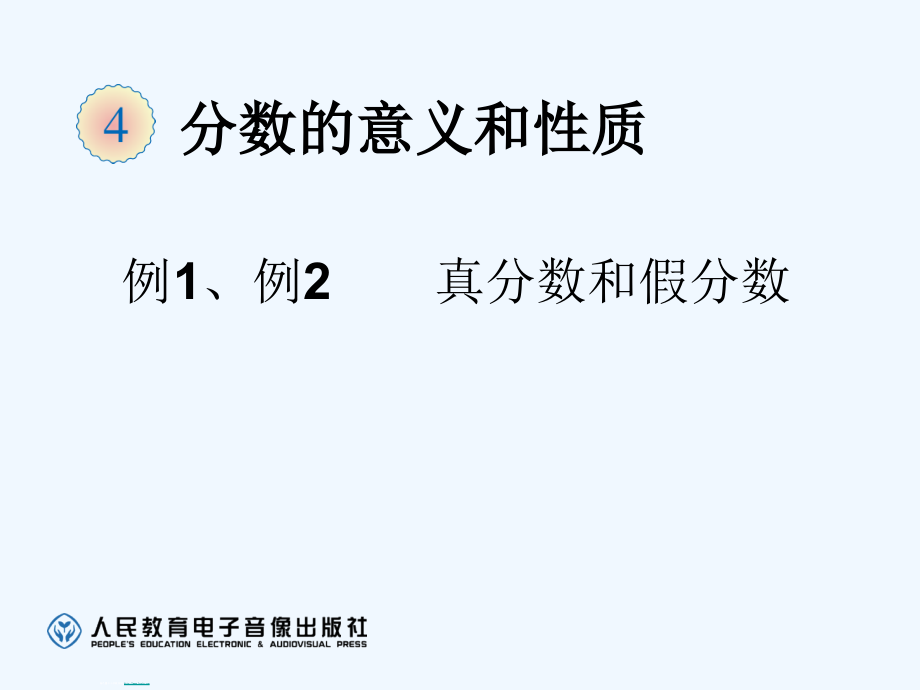 4 分数的意义和性质

例1、例2 真分数和假分数

人民教育电子音像出版社
PEOPLE'S EDUCATION ELECTRONIC & AUDIOVISUAL PRESS